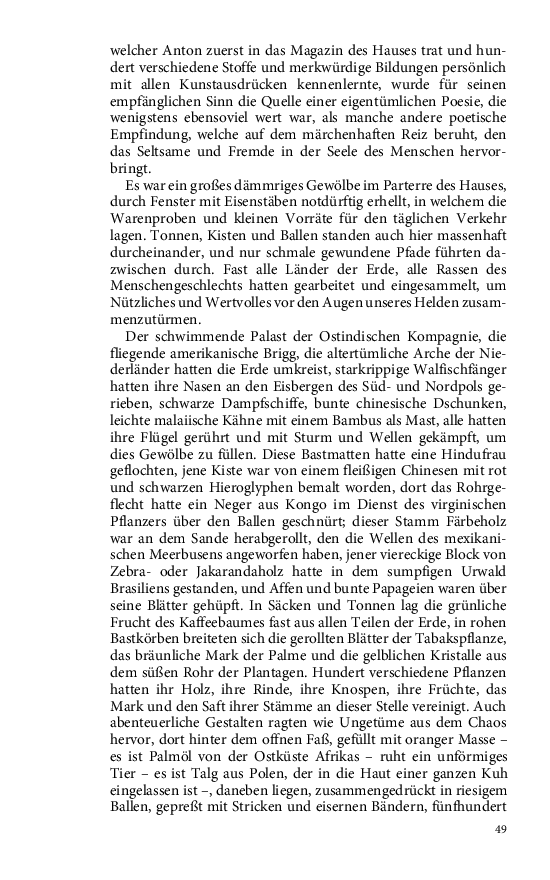 welcher Anton zuerst in das Magazin des Hauses trat und hundert verschiedene Stoffe und merkwürdige Bildungen persönlich mit allen Kunstausdrücken kennenlernte, wurde für seinen empfänglichen Sinn die Quelle einer eigentümlichen Poesie, die wenigstens ebensoviel wert war, als manche andere poetische Empfindung, welche auf dem märchenhaften Reiz beruht, den das Seltsame und Fremde in der Seele des Menschen hervorbringt.

Es war ein großes dämmriges Gewölbe im Parterre des Hauses, durch Fenster mit Eisenstäben notdürftig erhellt, in welchem die Warenproben und kleinen Vorräte für den täglichen Verkehr lagen. Tonnen, Kisten und Ballen standen auch hier massenhaft durcheinander, und nur schmale gewundene Pfade führten dazwischen durch. Fast alle Länder der Erde, alle Rassen des Menschengeschlechts hatten gearbeitet und eingesammelt, um Nützliches und Wertvolles vor den Augen unseres Helden zusammenzutürmen.

Der schwimmende Palast der Ostindischen Kompagnie, die fliegende amerikanische Brigg, die altertümliche Arche der Niederländer hatten die Erde umkreist, starkrippige Walfischfänger hatten ihre Nasen an den Eisbergen des Süd- und Nordpols gerieben, schwarze Dampfschiffe, bunte chinesische Dschunken, leichte malaiische Kähne mit einem Bambus als Mast, alle hatten ihre Flügel gerührt und mit Sturm und Wellen gekämpft, um dies Gewölbe zu füllen. Diese Bastmatten hatte eine Hindufrau geflochten, jene Kiste war von einem fleißigen Chinesen mit rot und schwarzen Hieroglyphen bemalt worden, dort das Rohrgeflecht hatte ein Neger aus Kongo im Dienst des virginischen Pflanzers über den Ballen geschnürt; dieser Stamm Färbeholz war an dem Sande herabgerollt, den die Wellen des mexikanischen Meerbusens angeworfen haben, jener viereckige Block von Zebra- oder Jakarandaholz hatte in dem sumpfigen Urwald Brasiliens gestanden, und Affen und bunte Papageien waren über seine Blätter gehüpft. In Säcken und Tonnen lag die grünliche Frucht des Kaffeebaumes fast aus allen Teilen der Erde, in rohen Bastkörben breiteten sich die gerollten Blätter der Tabakspflanze, das bräunliche Mark der Palme und die gelblichen Kristalle aus dem süßen Rohr der Plantagen. Hundert verschiedene Pflanzen hatten ihr Holz, ihre Rinde, ihre Knospen, ihre Früchte, das Mark und den Saft ihrer Stämme an dieser Stelle vereinigt. Auch abenteuerliche Gestalten ragten wie Ungetüme aus dem Chaos hervor, dort hinter dem offnen Faß, gefüllt mit oranger Masse – es ist Palmöl von der Ostküste Afrikas – ruht ein unförmiges Tier – es ist Talg aus Polen, der in die Haut einer ganzen Kuh eingelassen ist –, daneben liegen, zusammengedrückt in riesigem Ballen, gepreßt mit Stricken und eisernen Bändern, fünfhundert

49